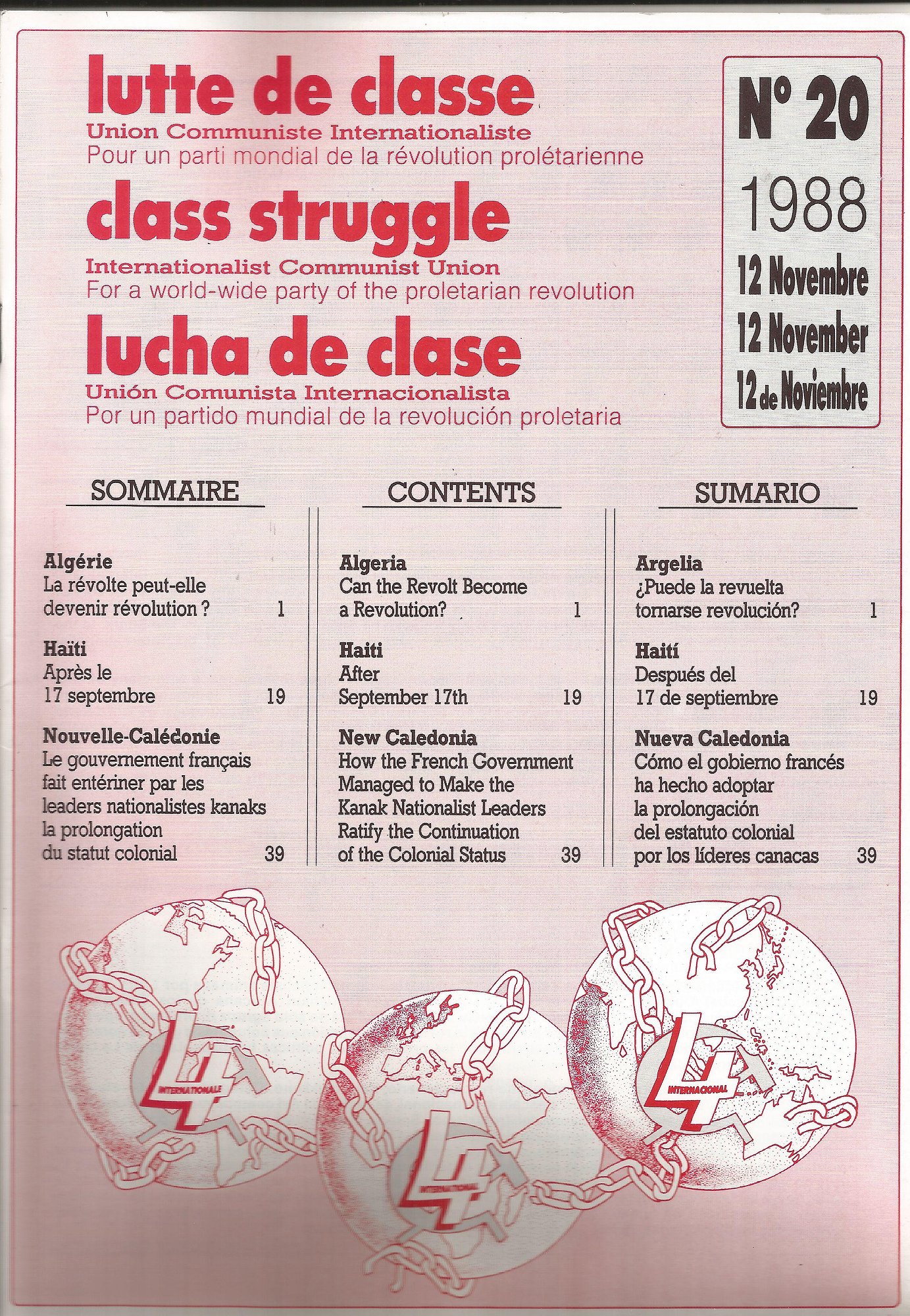 lutte de classe
Union Communiste Internationaliste
Pour un parti mondial de la révolution prolétarienne

class struggle
Internationalist Communist Union
For a world-wide party of the proletarian revolution

lucha de clase
Unión Comunista Internacionalista
Por un partido mundial de la revolución proletaria

N° 20
1988
12 Novembre
12 November
12 de Noviembre

SOMMAIRE

Algérie
La révolte peut-elle devenir révolution ? 1

Haïti
Après le 17 septembre 19

Nouvelle-Calédonie
Le gouvernement français fait entériner par les leaders nationalistes kanaks la prolongation du statut colonial 39

CONTENTS

Algeria
Can the Revolt Become a Revolution? 1

Haiti
After September 17th 19

New Caledonia
How the French Government Managed to Make the Kanak Nationalist Leaders Ratify the Continuation of the Colonial Status 39

SUMARIO

Argelia
¿Puede la revuelta tornarse revolución? 1

Haití
Después del 17 de septiembre 19

Nueva Caledonia
Cómo el gobierno francés ha hecho adoptar la prolongación del estatuto colonial por los líderes canacas 39

4 INTERNATIONALE
4 INTERNATIONAL
4 INTERNACIONAL